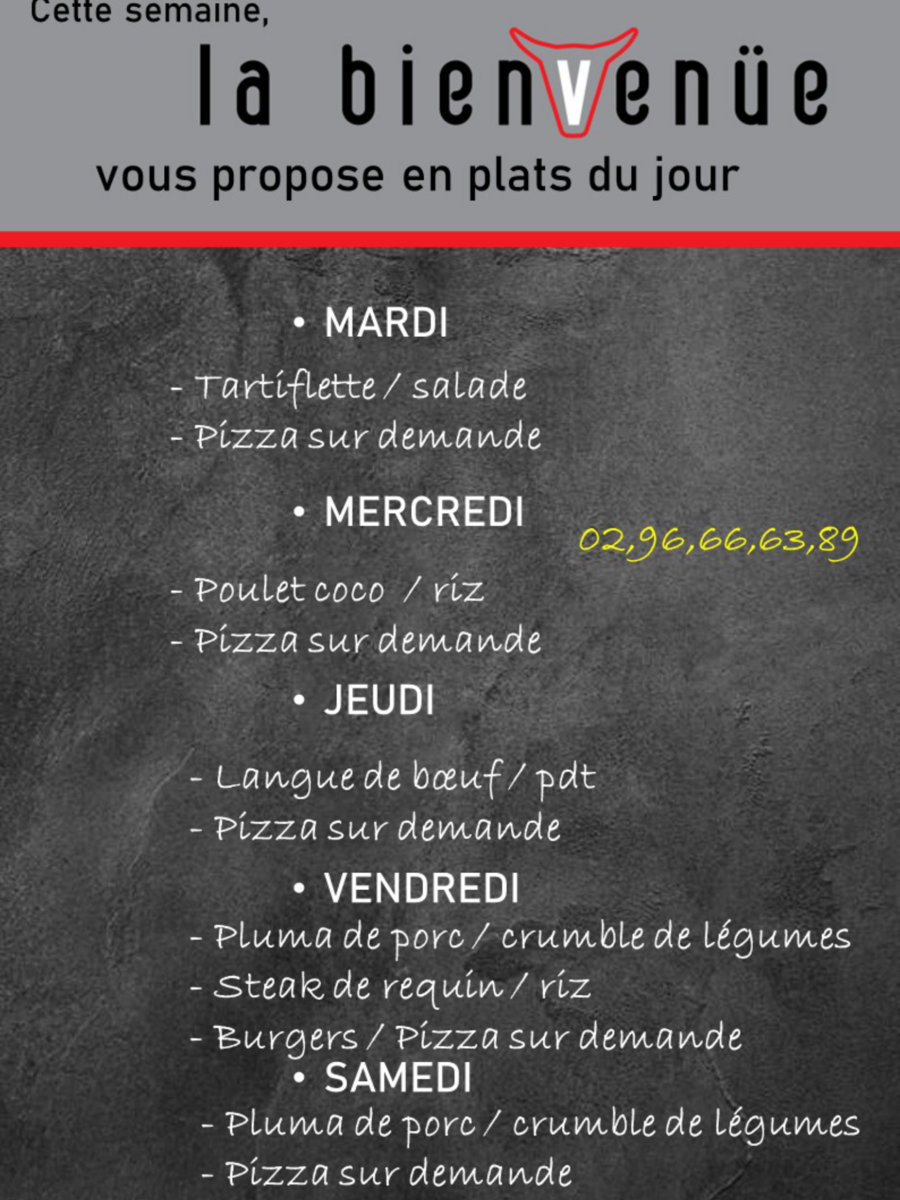 Cette semaine,

la bienvenüe

vous propose en plats du jour

• MARDI

- Tartiflette / salade
- Pizza sur demande

• MERCREDI

02,96,66,63,89

- Poulet coco / riz
- Pizza sur demande

• JEUDI

- Langue de bœuf / pdt
- Pizza sur demande

• VENDREDI

- Pluma de porc / crumble de légumes
- Steak de requin / riz
- Burgers / Pizza sur demande

• SAMEDI

- Pluma de porc / crumble de légumes
- Pizza sur demande